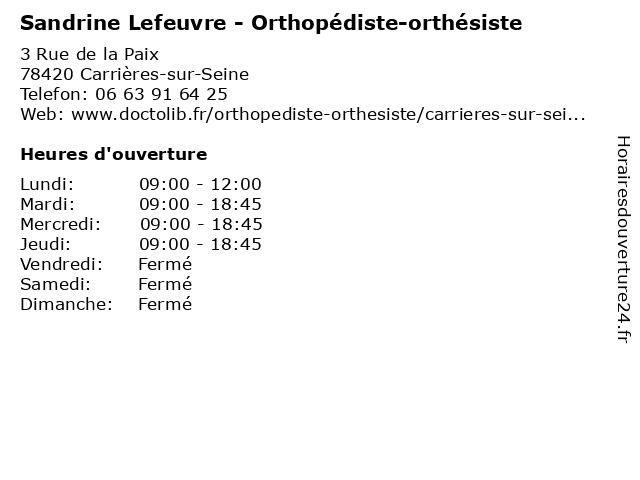 Sandrine Lefeuvre - Orthopédiste-orthésiste

3 Rue de la Paix
78420 Carrières-sur-Seine
Telefon: 06 63 91 64 25
Web: www.doctolib.fr/orthopediste-orthesiste/carrieres-sur-sei...

Heures d'ouverture

| | |
|---|---|
| Lundi: | 09:00 - 12:00 |
| Mardi: | 09:00 - 18:45 |
| Mercredi: | 09:00 - 18:45 |
| Jeudi: | 09:00 - 18:45 |
| Vendredi: | Fermé |
| Samedi: | Fermé |
| Dimanche: | Fermé |

Horairesdouverture24.fr